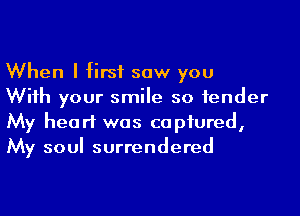 When I first saw you
With your smile so tender
My heart was captured,
My soul surrendered